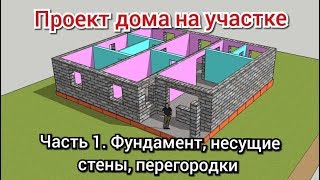 Проект дома на участке

Часть 1. Фундамент, несущие стены, перегородки